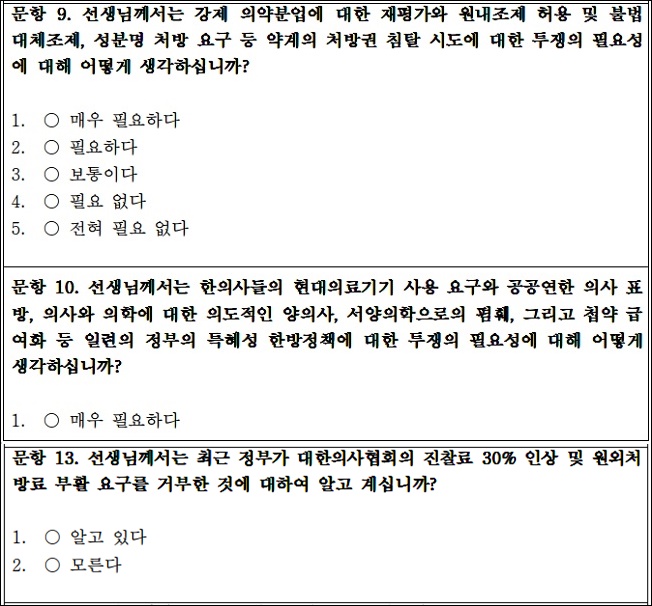 문항 9. 선생님께서는 강제 의약분업에 대한 재평가와 원내조제 허용 및 불법 대체조제, 성분명 처방 요구 등 약계의 처방권 침탈 시도에 대한 투쟁의 필요성에 대해 어떻게 생각하십니까?

1. ○ 매우 필요하다
2. ○ 필요하다
3. ○ 보통이다
4. ○ 필요 없다
5. ○ 전혀 필요 없다

문항 10. 선생님께서는 한의사들의 현대의료기기 사용 요구와 공공연한 의사 표방, 의사와 의학에 대한 의도적인 양의사, 서양의학으로의 폄훼, 그리고 첩약 급여화 등 일련의 정부의 특혜성 한방정책에 대한 투쟁의 필요성에 대해 어떻게 생각하십니까?

1. ○ 매우 필요하다

문항 13. 선생님께서는 최근 정부가 대한의사협회의 진찰료 30% 인상 및 원외처방료 부활 요구를 거부한 것에 대하여 알고 계십니까?

1. ○ 알고 있다
2. ○ 모른다